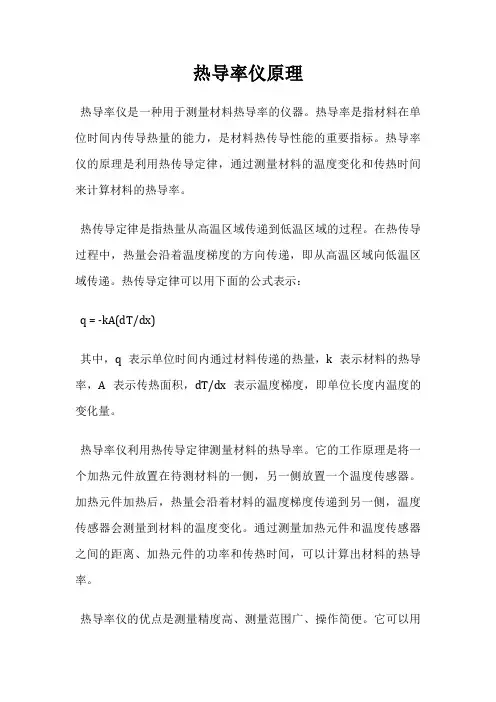 热导率仪原理

热导率仪是一种用于测量材料热导率的仪器。热导率是指材料在单位时间内传导热量的能力，是材料热传导性能的重要指标。热导率仪的原理是利用热传导定律，通过测量材料的温度变化和传热时间来计算材料的热导率。

热传导定律是指热量从高温区域传递到低温区域的过程。在热传导过程中，热量会沿着温度梯度的方向传递，即从高温区域向低温区域传递。热传导定律可以用下面的公式表示：

$q = -kA(dT/dx)$

其中，q 表示单位时间内通过材料传递的热量，k 表示材料的热导率，A 表示传热面积，dT/dx 表示温度梯度，即单位长度内温度的变化量。

热导率仪利用热传导定律测量材料的热导率。它的工作原理是将一个加热元件放置在待测材料的一侧，另一侧放置一个温度传感器。加热元件加热后，热量会沿着材料的温度梯度传递到另一侧，温度传感器会测量到材料的温度变化。通过测量加热元件和温度传感器之间的距离、加热元件的功率和传热时间，可以计算出材料的热导率。

热导率仪的优点是测量精度高、测量范围广、操作简便。它可以用